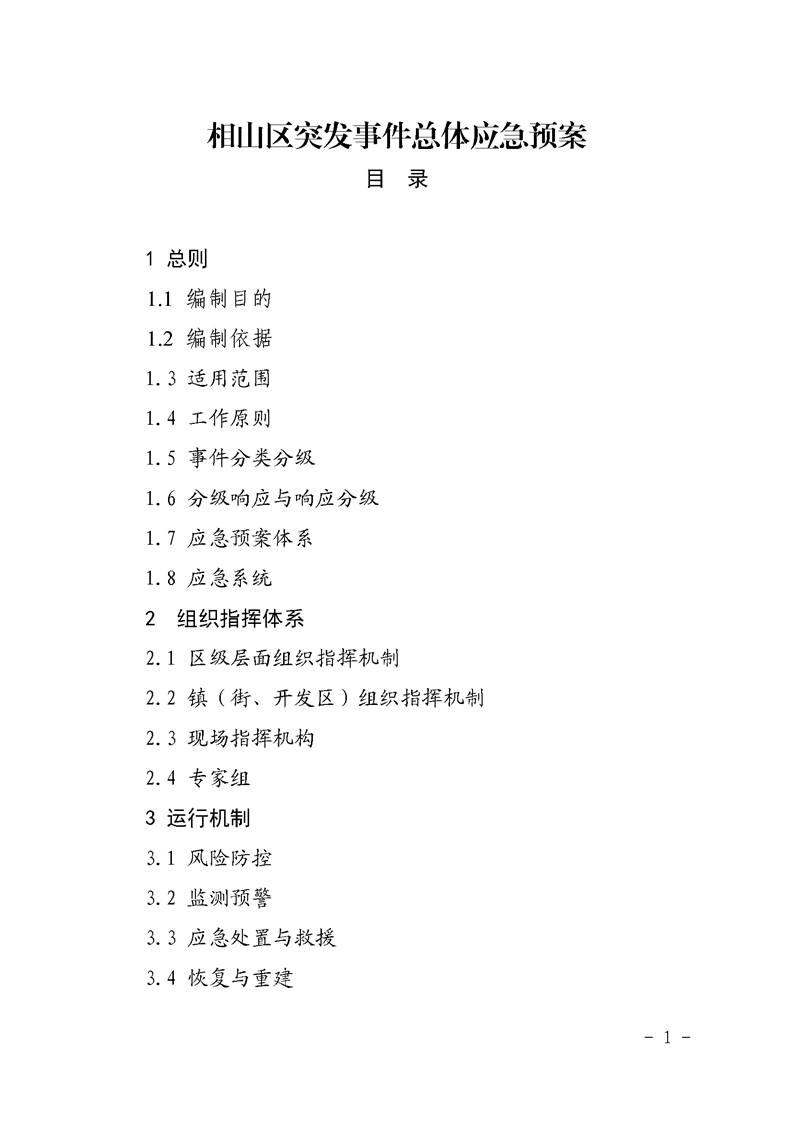 相山区突发事件总体应急预案

目　录

1 总则

1.1 编制目的

1.2 编制依据

1.3 适用范围

1.4 工作原则

1.5 事件分类分级

1.6 分级响应与响应分级

1.7 应急预案体系

1.8 应急系统

2 组织指挥体系

2.1 区级层面组织指挥机制

2.2 镇（街、开发区）组织指挥机制

2.3 现场指挥机构

2.4 专家组

3 运行机制

3.1 风险防控

3.2 监测预警

3.3 应急处置与救援

3.4 恢复与重建

- 1 -